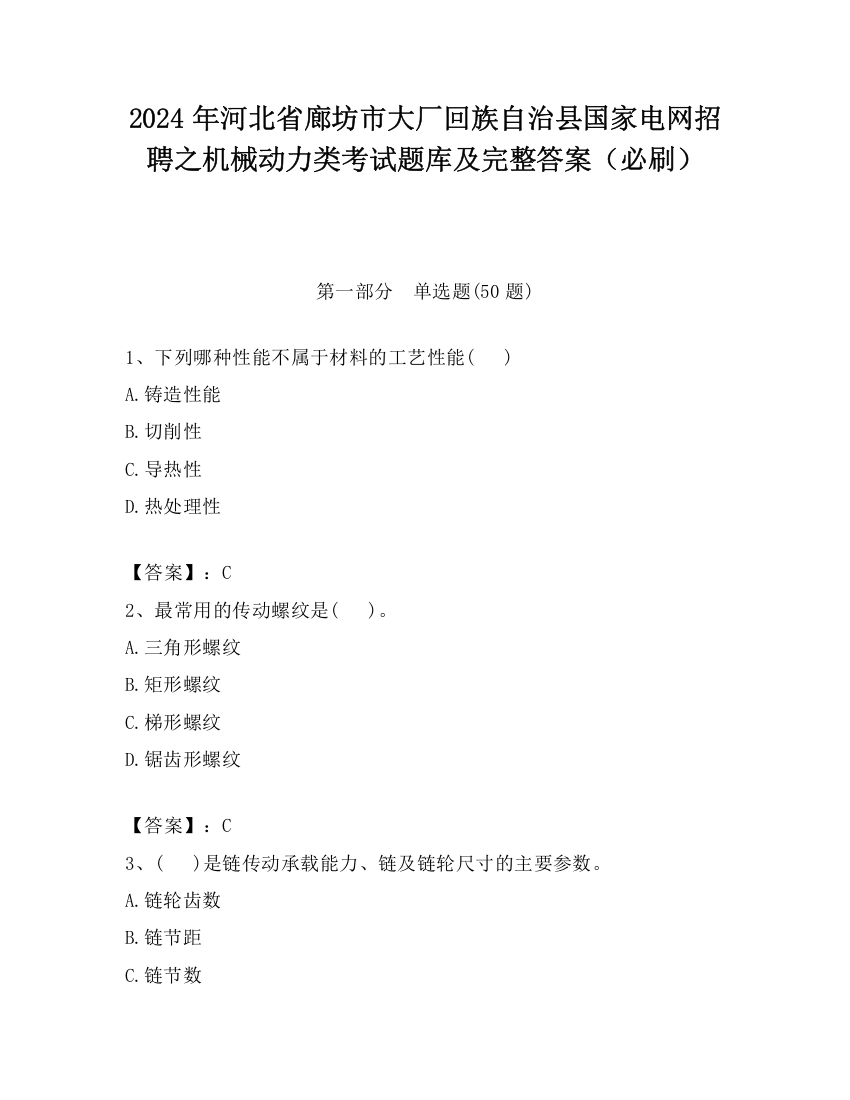 2024 年河北省廊坊市大厂回族自治县国家电网招聘之机械动力类考试题库及完整答案（必刷）

第一部分　单选题(50 题)

1、下列哪种性能不属于材料的工艺性能(　　)

A.铸造性能

B.切削性

C.导热性

D.热处理性

【答案】：C

2、最常用的传动螺纹是(　　)。

A.三角形螺纹

B.矩形螺纹

C.梯形螺纹

D.锯齿形螺纹

【答案】：C

3、(　　)是链传动承载能力、链及链轮尺寸的主要参数。

A.链轮齿数

B.链节距

C.链节数